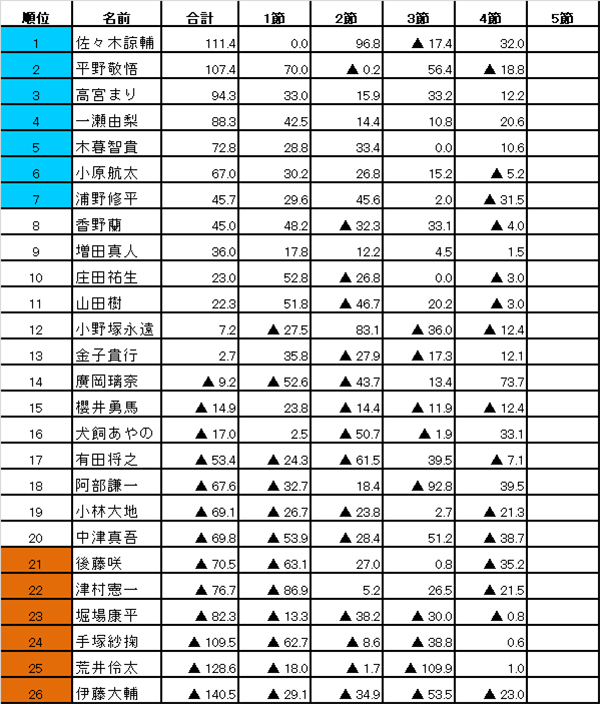 | 順位 | 名前 | 合計 | 1節 | 2節 | 3節 | 4節 | 5節 |
|---|---|---|---|---|---|---|---|
| 1 | 佐々木諒輔 | 111.4 | 0.0 | 96.8 | ▲ 17.4 | 32.0 | |
| 2 | 平野敬悟 | 107.4 | 70.0 | ▲ 0.2 | 56.4 | ▲ 18.8 | |
| 3 | 高宮まり | 94.3 | 33.0 | 15.9 | 33.2 | 12.2 | |
| 4 | 一瀬由梨 | 88.3 | 42.5 | 14.4 | 10.8 | 20.6 | |
| 5 | 木暮智貴 | 72.8 | 28.8 | 33.4 | 0.0 | 10.6 | |
| 6 | 小原航太 | 67.0 | 30.2 | 26.8 | 15.2 | ▲ 5.2 | |
| 7 | 浦野修平 | 45.7 | 29.6 | 45.6 | 2.0 | ▲ 31.5 | |
| 8 | 香野蘭 | 45.0 | 48.2 | ▲ 32.3 | 33.1 | ▲ 4.0 | |
| 9 | 増田真人 | 36.0 | 17.8 | 12.2 | 4.5 | 1.5 | |
| 10 | 庄田祐生 | 23.0 | 52.8 | ▲ 26.8 | 0.0 | ▲ 3.0 | |
| 11 | 山田樹 | 22.3 | 51.8 | ▲ 46.7 | 20.2 | ▲ 3.0 | |
| 12 | 小野塚永遠 | 7.2 | ▲ 27.5 | 83.1 | ▲ 36.0 | ▲ 12.4 | |
| 13 | 金子貴行 | 2.7 | 35.8 | ▲ 27.9 | ▲ 17.3 | 12.1 | |
| 14 | 廣岡璃奈 | ▲ 9.2 | ▲ 52.6 | ▲ 43.7 | 13.4 | 73.7 | |
| 15 | 櫻井勇馬 | ▲ 14.9 | 23.8 | ▲ 14.4 | ▲ 11.9 | ▲ 12.4 | |
| 16 | 犬飼あやの | ▲ 17.0 | 2.5 | ▲ 50.7 | ▲ 1.9 | 33.1 | |
| 17 | 有田将之 | ▲ 53.4 | ▲ 24.3 | ▲ 61.5 | 39.5 | ▲ 7.1 | |
| 18 | 阿部謙一 | ▲ 67.6 | ▲ 32.7 | 18.4 | ▲ 92.8 | 39.5 | |
| 19 | 小林大地 | ▲ 69.1 | ▲ 26.7 | ▲ 23.8 | 2.7 | ▲ 21.3 | |
| 20 | 中津真吾 | ▲ 69.8 | ▲ 53.9 | ▲ 28.4 | 51.2 | ▲ 38.7 | |
| 21 | 後藤咲 | ▲ 70.5 | ▲ 63.1 | 27.0 | 0.8 | ▲ 35.2 | |
| 22 | 津村憲一 | ▲ 76.7 | ▲ 86.9 | 5.2 | 26.5 | ▲ 21.5 | |
| 23 | 堀場康平 | ▲ 82.3 | ▲ 13.3 | ▲ 38.2 | ▲ 30.0 | ▲ 0.8 | |
| 24 | 手塚紗掬 | ▲ 109.5 | ▲ 62.7 | ▲ 8.6 | ▲ 38.8 | 0.6 | |
| 25 | 荒井伶太 | ▲ 128.6 | ▲ 18.0 | ▲ 1.7 | ▲ 109.9 | 1.0 | |
| 26 | 伊藤大輔 | ▲ 140.5 | ▲ 29.1 | ▲ 34.9 | ▲ 53.5 | ▲ 23.0 | |